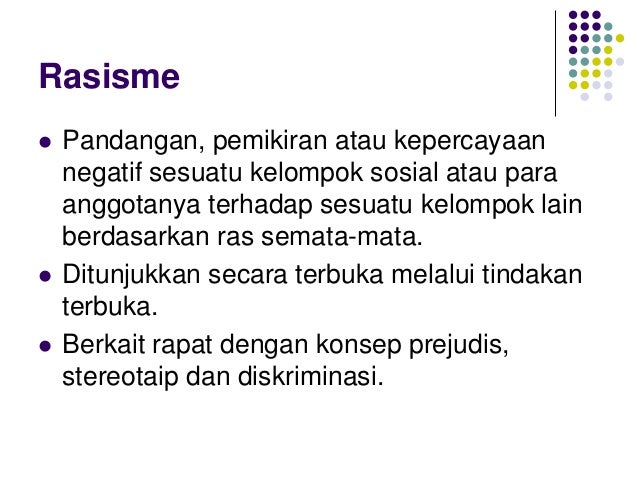 Rasisme

• Pandangan, pemikiran atau kepercayaan negatif sesuatu kelompok sosial atau para anggotanya terhadap sesuatu kelompok lain berdasarkan ras semata-mata.
• Ditunjukkan secara terbuka melalui tindakan terbuka.
• Berkait rapat dengan konsep prejudis, stereotaip dan diskriminasi.